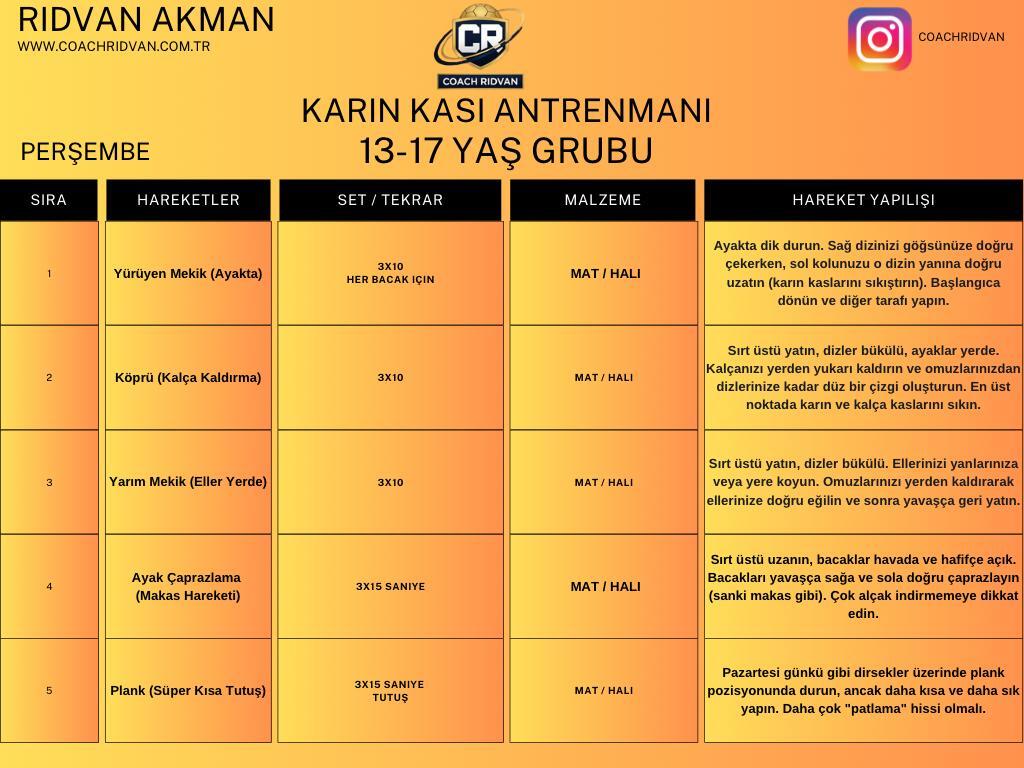 RIDVAN AKMAN
WWW.COACHRIDVAN.COM.TR

CR
COACH RIDVAN

COACHRIDVAN

KARIN KASI ANTRENMANI
13-17 YAŞ GRUBU

PERŞEMBE

| SIRA | HAREKETLER | SET / TEKRAR | MALZEME | HAREKET YAPILIŞI |
|---|---|---|---|---|
| 1 | Yürüyen Mekik (Ayakta) | 3X10 HER BACAK IÇIN | MAT / HALI | Ayakta dik durun. Sağ dizinizi göğsünüze doğru çekerken, sol kolunuzu o dizin yanına doğru uzatın (karın kaslarını sıkıştırın). Başlangıca dönün ve diğer tarafı yapın. |
| 2 | Köprü (Kalça Kaldırma) | 3X10 | MAT / HALI | Sırt üstü yatın, dizler bükülü, ayaklar yerde. Kalçanızı yerden yukarı kaldırın ve omuzlarınızdan dizlerinize kadar düz bir çizgi oluşturun. En üst noktada karın ve kalça kaslarını sıkın. |
| 3 | Yarım Mekik (Eller Yerde) | 3X10 | MAT / HALI | Sırt üstü yatın, dizler bükülü. Ellerinizi yanlarınıza veya yere koyun. Omuzlarınızı yerden kaldırarak ellerinize doğru eğilin ve sonra yavaşça geri yatın. |
| 4 | Ayak Çaprazlama (Makas Hareketi) | 3X15 SANIYE | MAT / HALI | Sırt üstü uzanın, bacaklar havada ve hafifçe açık. Bacakları yavaşça sağa ve sola doğru çaprazlayın (sanki makas gibi). Çok alçak indirmemeye dikkat edin. |
| 5 | Plank (Süper Kısa Tutuş) | 3X15 SANIYE TUTUŞ | MAT / HALI | Pazartesi günkü gibi dirsekler üzerinde plank pozisyonunda durun, ancak daha kısa ve daha sık yapın. Daha çok "patlama" hissi olmalı. |